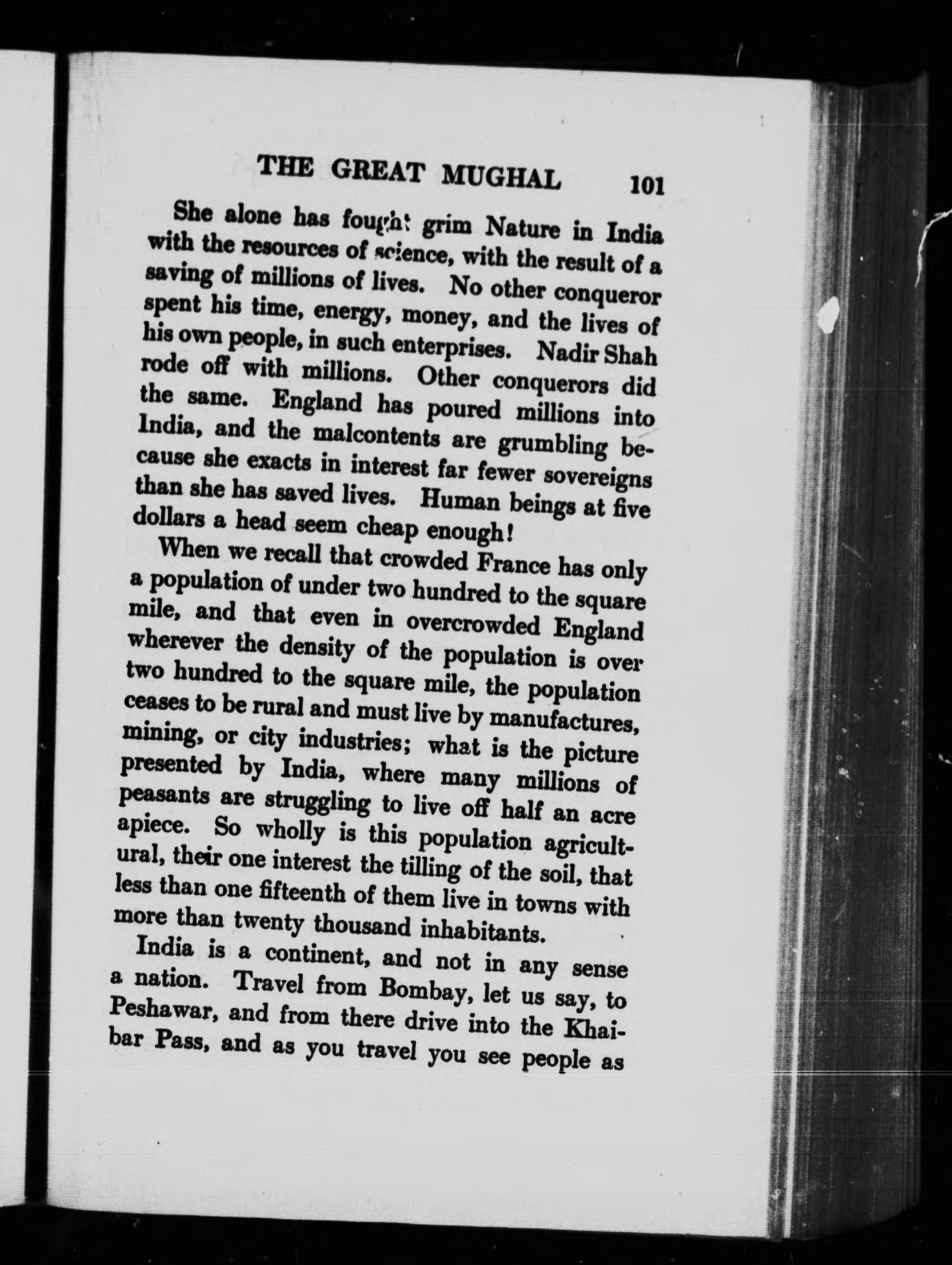 THE GREAT MUGHAL 101

She alone has fought grim Nature in India with the resources of science, with the result of a saving of millions of lives. No other conqueror spent his time, energy, money, and the lives of his own people, in such enterprises. Nadir Shah rode off with millions. Other conquerors did the same. England has poured millions into India, and the malcontents are grumbling because she exacts in interest far fewer sovereigns than she has saved lives. Human beings at five dollars a head seem cheap enough!

When we recall that crowded France has only a population of under two hundred to the square mile, and that even in overcrowded England wherever the density of the population is over two hundred to the square mile, the population ceases to be rural and must live by manufactures, mining, or city industries; what is the picture presented by India, where many millions of peasants are struggling to live off half an acre apiece. So wholly is this population agricultural, their one interest the tilling of the soil, that less than one fifteenth of them live in towns with more than twenty thousand inhabitants.

India is a continent, and not in any sense a nation. Travel from Bombay, let us say, to Peshawar, and from there drive into the Khaibar Pass, and as you travel you see people as